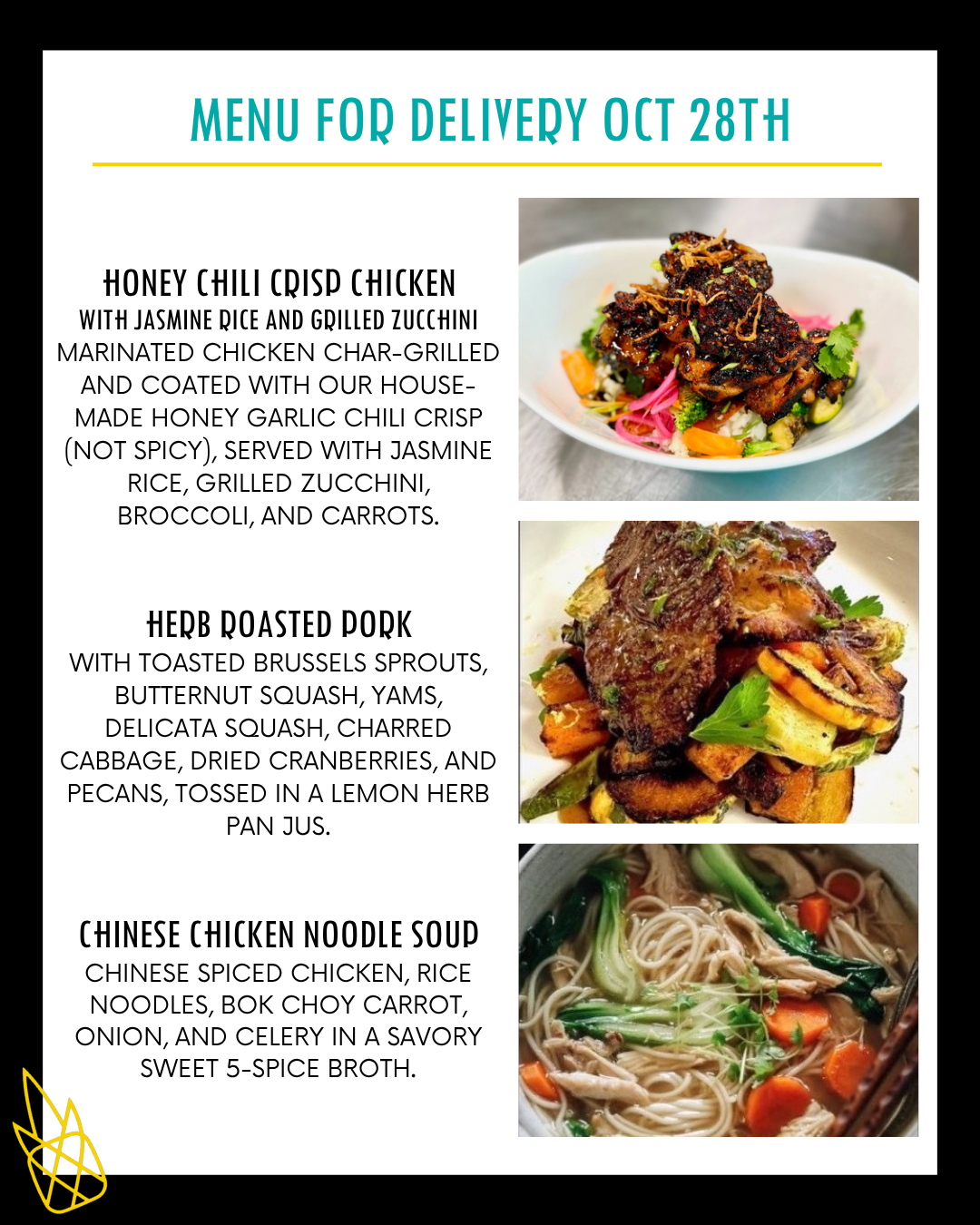 MENU FOR DELIVERY OCT 28TH

HONEY CHILI CRISP CHICKEN
WITH JASMINE RICE AND GRILLED ZUCCHINI
MARINATED CHICKEN CHAR-GRILLED AND COATED WITH OUR HOUSE-MADE HONEY GARLIC CHILI CRISP (NOT SPICY), SERVED WITH JASMINE RICE, GRILLED ZUCCHINI, BROCCOLI, AND CARROTS.

HERB ROASTED PORK
WITH TOASTED BRUSSELS SPROUTS, BUTTERNUT SQUASH, YAMS, DELICATA SQUASH, CHARRED CABBAGE, DRIED CRANBERRIES, AND PECANS, TOSSED IN A LEMON HERB PAN JUS.

CHINESE CHICKEN NOODLE SOUP
CHINESE SPICED CHICKEN, RICE NOODLES, BOK CHOY CARROT, ONION, AND CELERY IN A SAVORY SWEET 5-SPICE BROTH.